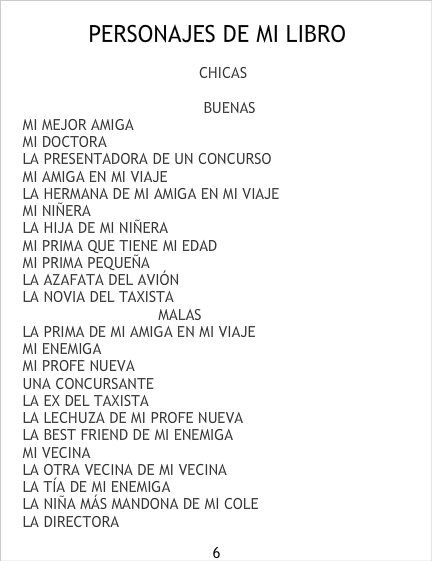 PERSONAJES DE MI LIBRO

CHICAS

BUENAS

MI MEJOR AMIGA
MI DOCTORA
LA PRESENTADORA DE UN CONCURSO
MI AMIGA EN MI VIAJE
LA HERMANA DE MI AMIGA EN MI VIAJE
MI NIÑERA
LA HIJA DE MI NIÑERA
MI PRIMA QUE TIENE MI EDAD
MI PRIMA PEQUEÑA
LA AZAFATA DEL AVIÓN
LA NOVIA DEL TAXISTA

MALAS

LA PRIMA DE MI AMIGA EN MI VIAJE
MI ENEMIGA
MI PROFE NUEVA
UNA CONCURSANTE
LA EX DEL TAXISTA
LA LECHUZA DE MI PROFE NUEVA
LA BEST FRIEND DE MI ENEMIGA
MI VECINA
LA OTRA VECINA DE MI VECINA
LA TÍA DE MI ENEMIGA
LA NIÑA MÁS MANDONA DE MI COLE
LA DIRECTORA

6